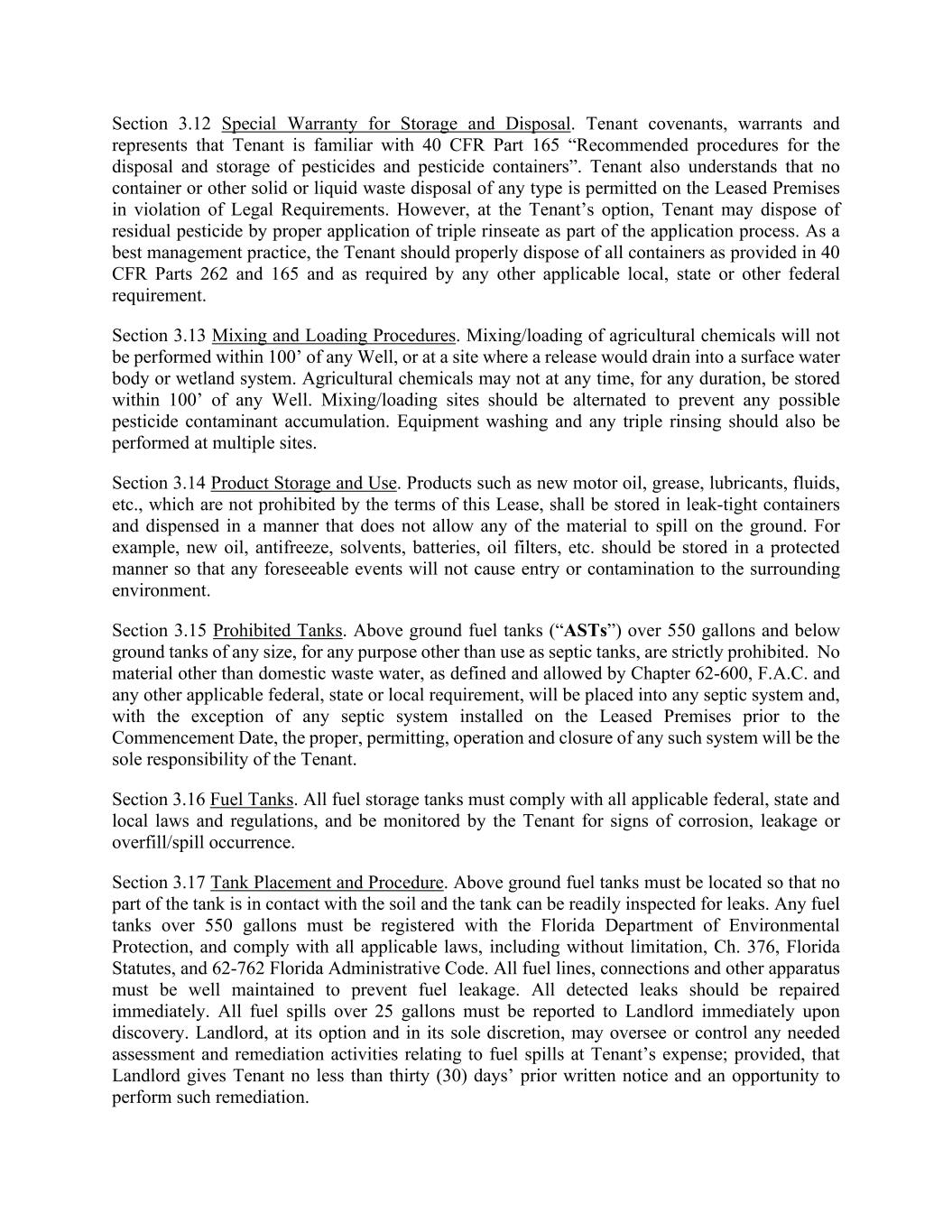 Section 3.12 Special Warranty for Storage and Disposal. Tenant covenants, warrants and represents that Tenant is familiar with 40 CFR Part 165 “Recommended procedures for the disposal and storage of pesticides and pesticide containers”. Tenant also understands that no container or other solid or liquid waste disposal of any type is permitted on the Leased Premises in violation of Legal Requirements. However, at the Tenant’s option, Tenant may dispose of residual pesticide by proper application of triple rinseate as part of the application process. As a best management practice, the Tenant should properly dispose of all containers as provided in 40 CFR Parts 262 and 165 and as required by any other applicable local, state or other federal requirement.

Section 3.13 Mixing and Loading Procedures. Mixing/loading of agricultural chemicals will not be performed within 100’ of any Well, or at a site where a release would drain into a surface water body or wetland system. Agricultural chemicals may not at any time, for any duration, be stored within 100’ of any Well. Mixing/loading sites should be alternated to prevent any possible pesticide contaminant accumulation. Equipment washing and any triple rinsing should also be performed at multiple sites.

Section 3.14 Product Storage and Use. Products such as new motor oil, grease, lubricants, fluids, etc., which are not prohibited by the terms of this Lease, shall be stored in leak-tight containers and dispensed in a manner that does not allow any of the material to spill on the ground. For example, new oil, antifreeze, solvents, batteries, oil filters, etc. should be stored in a protected manner so that any foreseeable events will not cause entry or contamination to the surrounding environment.

Section 3.15 Prohibited Tanks. Above ground fuel tanks (“ASTs”) over 550 gallons and below ground tanks of any size, for any purpose other than use as septic tanks, are strictly prohibited. No material other than domestic waste water, as defined and allowed by Chapter 62-600, F.A.C. and any other applicable federal, state or local requirement, will be placed into any septic system and, with the exception of any septic system installed on the Leased Premises prior to the Commencement Date, the proper, permitting, operation and closure of any such system will be the sole responsibility of the Tenant.

Section 3.16 Fuel Tanks. All fuel storage tanks must comply with all applicable federal, state and local laws and regulations, and be monitored by the Tenant for signs of corrosion, leakage or overfill/spill occurrence.

Section 3.17 Tank Placement and Procedure. Above ground fuel tanks must be located so that no part of the tank is in contact with the soil and the tank can be readily inspected for leaks. Any fuel tanks over 550 gallons must be registered with the Florida Department of Environmental Protection, and comply with all applicable laws, including without limitation, Ch. 376, Florida Statutes, and 62-762 Florida Administrative Code. All fuel lines, connections and other apparatus must be well maintained to prevent fuel leakage. All detected leaks should be repaired immediately. All fuel spills over 25 gallons must be reported to Landlord immediately upon discovery. Landlord, at its option and in its sole discretion, may oversee or control any needed assessment and remediation activities relating to fuel spills at Tenant’s expense; provided, that Landlord gives Tenant no less than thirty (30) days’ prior written notice and an opportunity to perform such remediation.